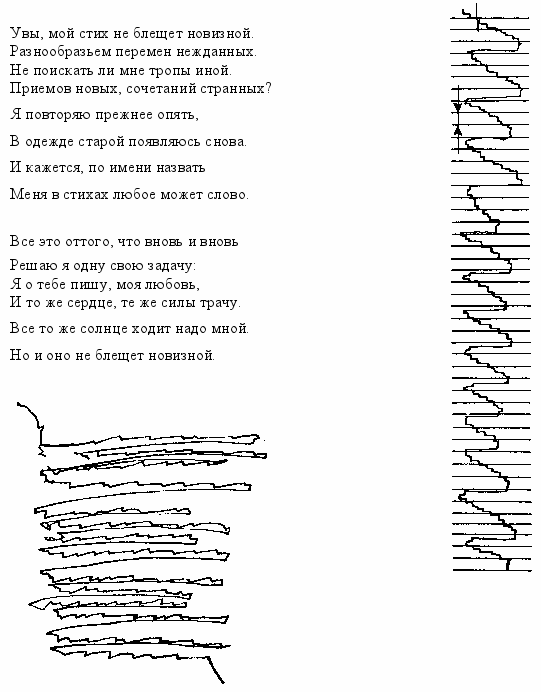 Увы, мой стих не блещет новизной.
Разнообразьем перемен нежданных.
Не поискать ли мне тропы иной.
Приемов новых, сочетаний странных?

Я повторяю прежнее опять,

В одежде старой появляюсь снова.

И кажется, по имени назвать

Меня в стихах любое может слово.

Все это оттого, что вновь и вновь

Решаю я одну свою задачу:
Я о тебе пишу, моя любовь,
И то же сердце, те же силы трачу.

Все то же солнце ходит надо мной.

Но и оно не блещет новизной.